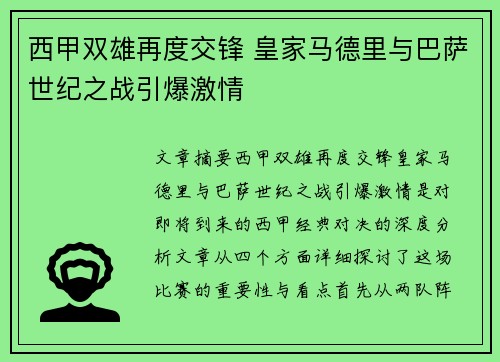 西甲双雄再度交锋 皇家马德里与巴萨世纪之战引爆激情

文章摘要西甲双雄再度交锋皇家马德里与巴萨世纪之战引爆激情是对即将到来的西甲经典对决的深度分析文章从四个方面详细探讨了这场比赛的重要性与看点首先从两队阵